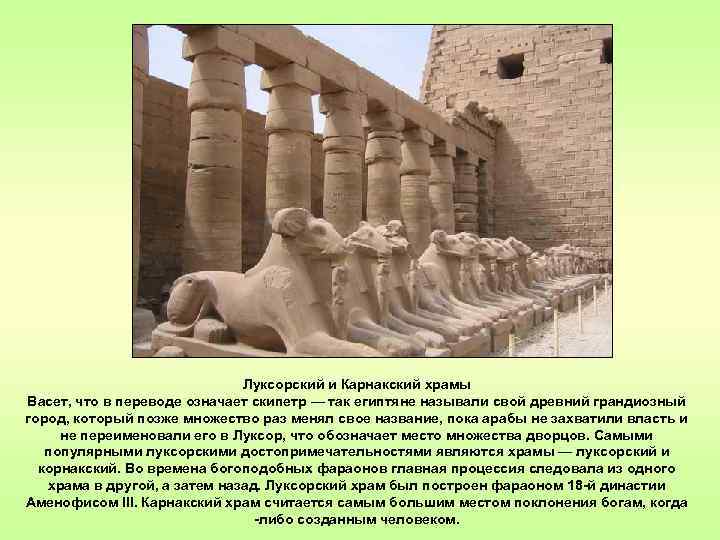 Луксорский и Карнакский храмы
Васет, что в переводе означает скипетр — так египтяне называли свой древний грандиозный город, который позже множество раз менял свое название, пока арабы не захватили власть и не переименовали его в Луксор, что обозначает место множества дворцов. Самыми популярными луксорскими достопримечательностями являются храмы — луксорский и корнакский. Во времена богоподобных фараонов главная процессия следовала из одного храма в другой, а затем назад. Луксорский храм был построен фараоном 18-й династии Аменофисом III. Карнакский храм считается самым большим местом поклонения богам, когда -либо созданным человеком.